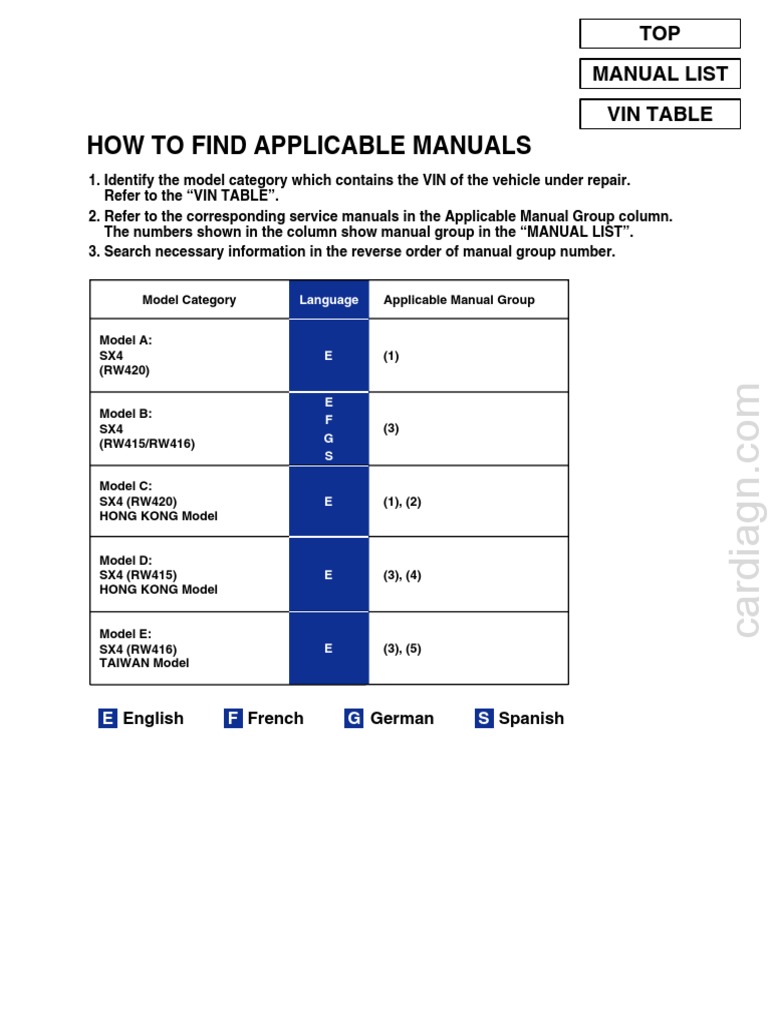 TOP

MANUAL LIST

VIN TABLE

HOW TO FIND APPLICABLE MANUALS

1. Identify the model category which contains the VIN of the vehicle under repair. Refer to the “VIN TABLE”.
2. Refer to the corresponding service manuals in the Applicable Manual Group column. The numbers shown in the column show manual group in the “MANUAL LIST”.
3. Search necessary information in the reverse order of manual group number.

| Model Category | Language | Applicable Manual Group |
|---|---|---|
| Model A: SX4 (RW420) | E | (1) |
| Model B: SX4 (RW415/RW416) | E F G S | (3) |
| Model C: SX4 (RW420) HONG KONG Model | E | (1), (2) |
| Model D: SX4 (RW415) HONG KONG Model | E | (3), (4) |
| Model E: SX4 (RW416) TAIWAN Model | E | (3), (5) |

E English F French G German S Spanish

cardiagn.com